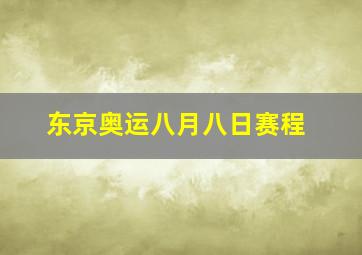 东京奥运八月八日赛程